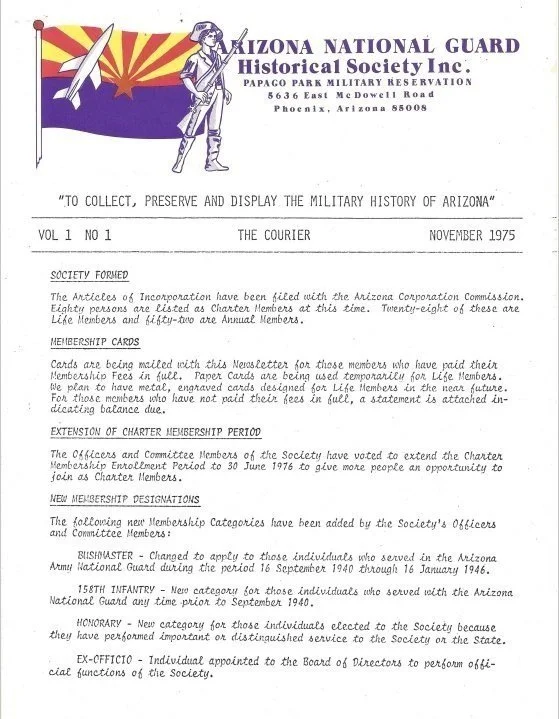 ARIZONA NATIONAL GUARD
Historical Society Inc.
PAPAGO PARK MILITARY RESERVATION
5636 East McDowell Road
Phoenix, Arizona 85008

"TO COLLECT, PRESERVE AND DISPLAY THE MILITARY HISTORY OF ARIZONA"

VOL 1 NO 1 THE COURIER NOVEMBER 1975

SOCIETY FORMED

The Articles of Incorporation have been filed with the Arizona Corporation Commission. Eighty persons are listed as Charter Members at this time. Twenty-eight of these are Life Members and fifty-two are Annual Members.

MEMBERSHIP CARDS

Cards are being mailed with this Newsletter for those members who have paid their Membership Fees in full. Paper Cards are being used temporarily for Life Members. We plan to have metal, engraved cards designed for Life Members in the near future. For those members who have not paid their fees in full, a statement is attached indicating balance due.

EXTENSION OF CHARTER MEMBERSHIP PERIOD

The Officers and Committee Members of the Society have voted to extend the Charter Membership Enrollment Period to 30 June 1976 to give more people an opportunity to join as Charter Members.

NEW MEMBERSHIP DESIGNATIONS

The following new Membership Categories have been added by the Society's Officers and Committee Members:

BUSHMASTER - Changed to apply to those individuals who served in the Arizona Army National Guard during the period 16 September 1940 through 16 January 1946.

158TH INFANTRY - New category for those individuals who served with the Arizona National Guard any time prior to September 1940.

HONORARY - New category for those individuals elected to the Society because they have performed important or distinguished service to the Society or the State.

EX-OFFICIO - Individual appointed to the Board of Directors to perform official functions of the Society.